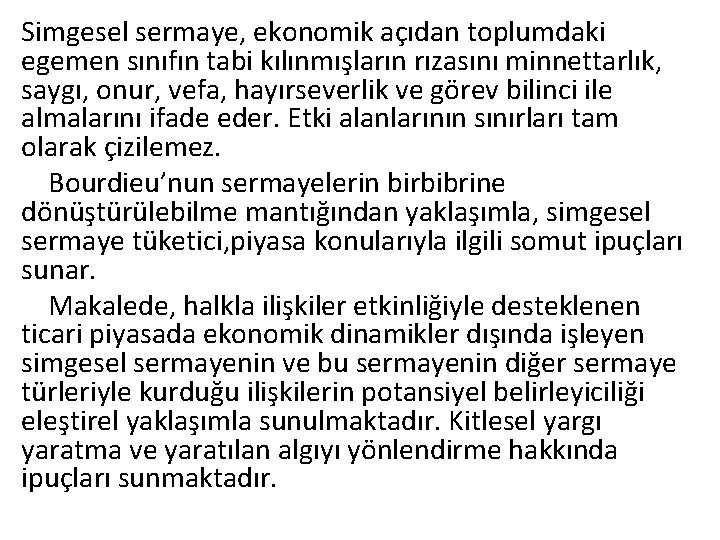 Simgesel sermaye, ekonomik açıdan toplumdaki egemen sınıfın tabi kılınmışların rızasını minnettarlık, saygı, onur, vefa, hayırseverlik ve görev bilinci ile almalarını ifade eder. Etki alanlarının sınırları tam olarak çizilemez.

Bourdieu'nun sermayelerin birbibrine dönüştürülebilme mantığından yaklaşımla, simgesel sermaye tüketici,piyasa konularıyla ilgili somut ipuçları sunar.

Makalede, halkla ilişkiler etkinliğiyle desteklenen ticari piyasada ekonomik dinamikler dışında işleyen simgesel sermayenin ve bu sermayenin diğer sermaye türleriyle kurduğu ilişkilerin potansiyel belirleyiciliği eleştirel yaklaşımla sunulmaktadır. Kitlesel yargı yaratma ve yaratılan algıyı yönlendirme hakkında ipuçları sunmaktadır.